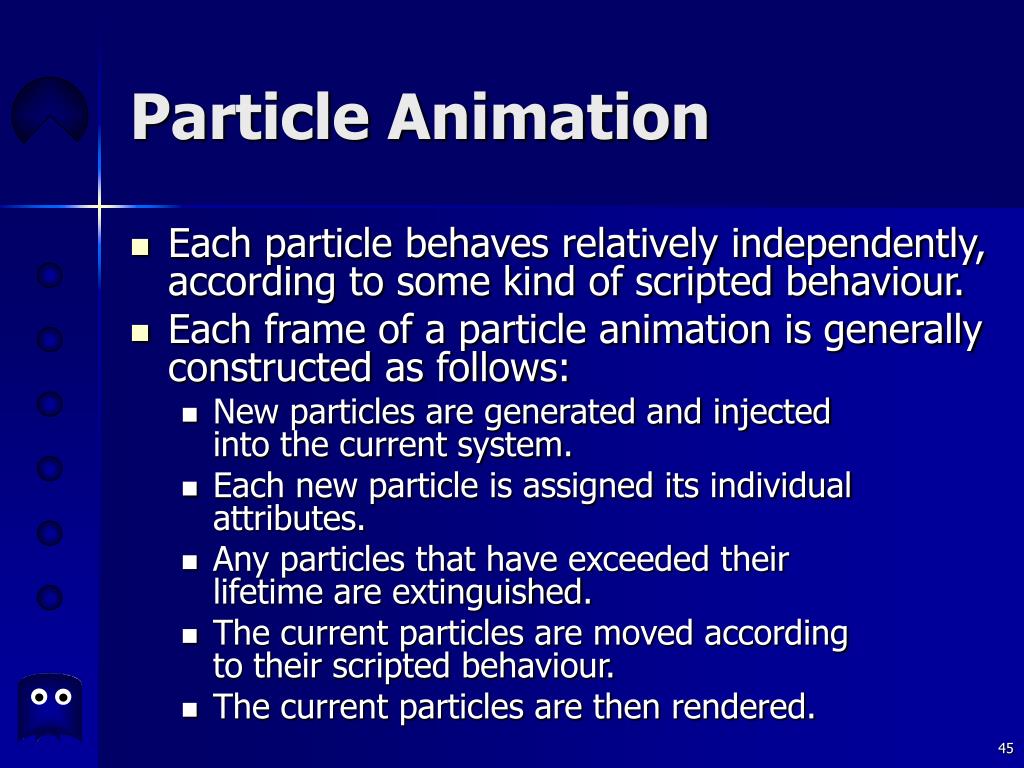 Particle Animation

- Each particle behaves relatively independently, according to some kind of scripted behaviour.
- Each frame of a particle animation is generally constructed as follows:
  - New particles are generated and injected into the current system.
  - Each new particle is assigned its individual attributes.
  - Any particles that have exceeded their lifetime are extinguished.
  - The current particles are moved according to their scripted behaviour.
  - The current particles are then rendered.

45